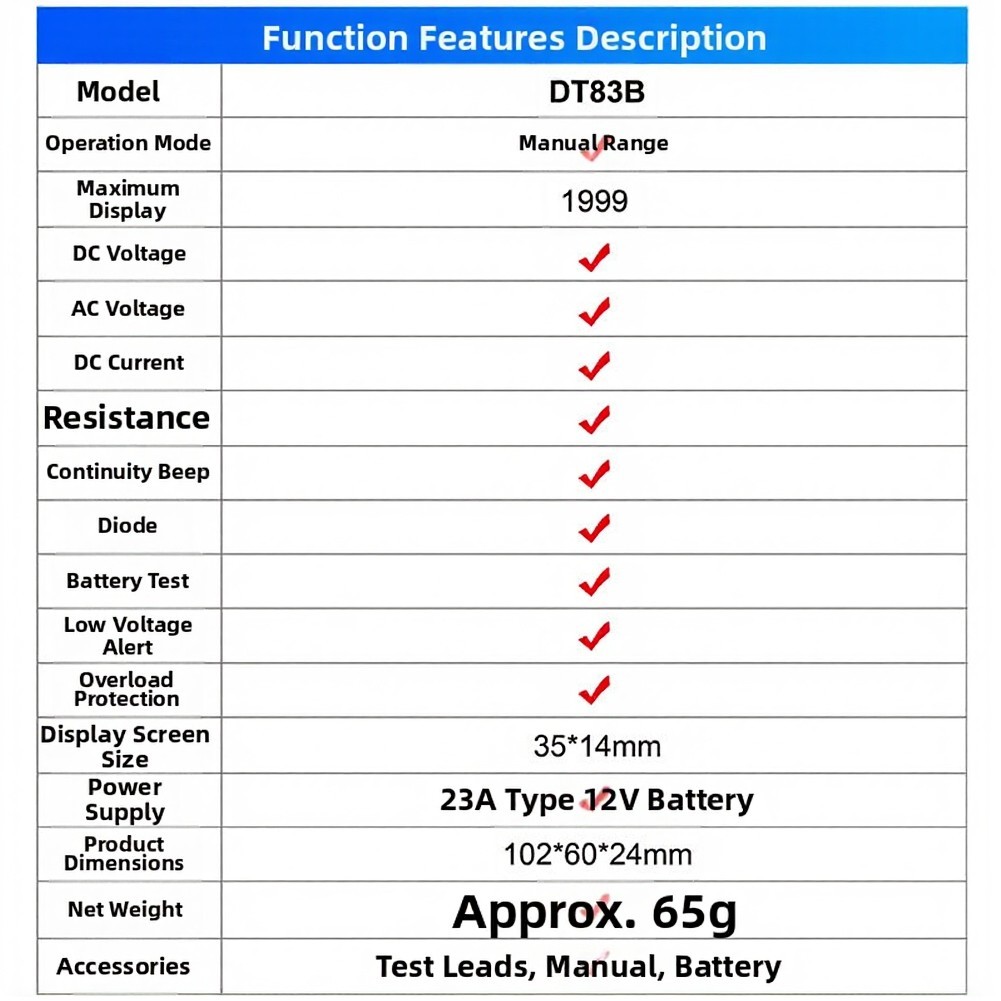 Function Features Description

| Model | DT83B |
|---|---|
| Operation Mode | Manual Range |
| Maximum Display | 1999 |
| DC Voltage | ✓ |
| AC Voltage | ✓ |
| DC Current | ✓ |
| Resistance | ✓ |
| Continuity Beep | ✓ |
| Diode | ✓ |
| Battery Test | ✓ |
| Low Voltage Alert | ✓ |
| Overload Protection | ✓ |
| Display Screen Size | 35*14mm |
| Power Supply | 23A Type 12V Battery |
| Product Dimensions | 102*60*24mm |
| Net Weight | Approx. 65g |
| Accessories | Test Leads, Manual, Battery |